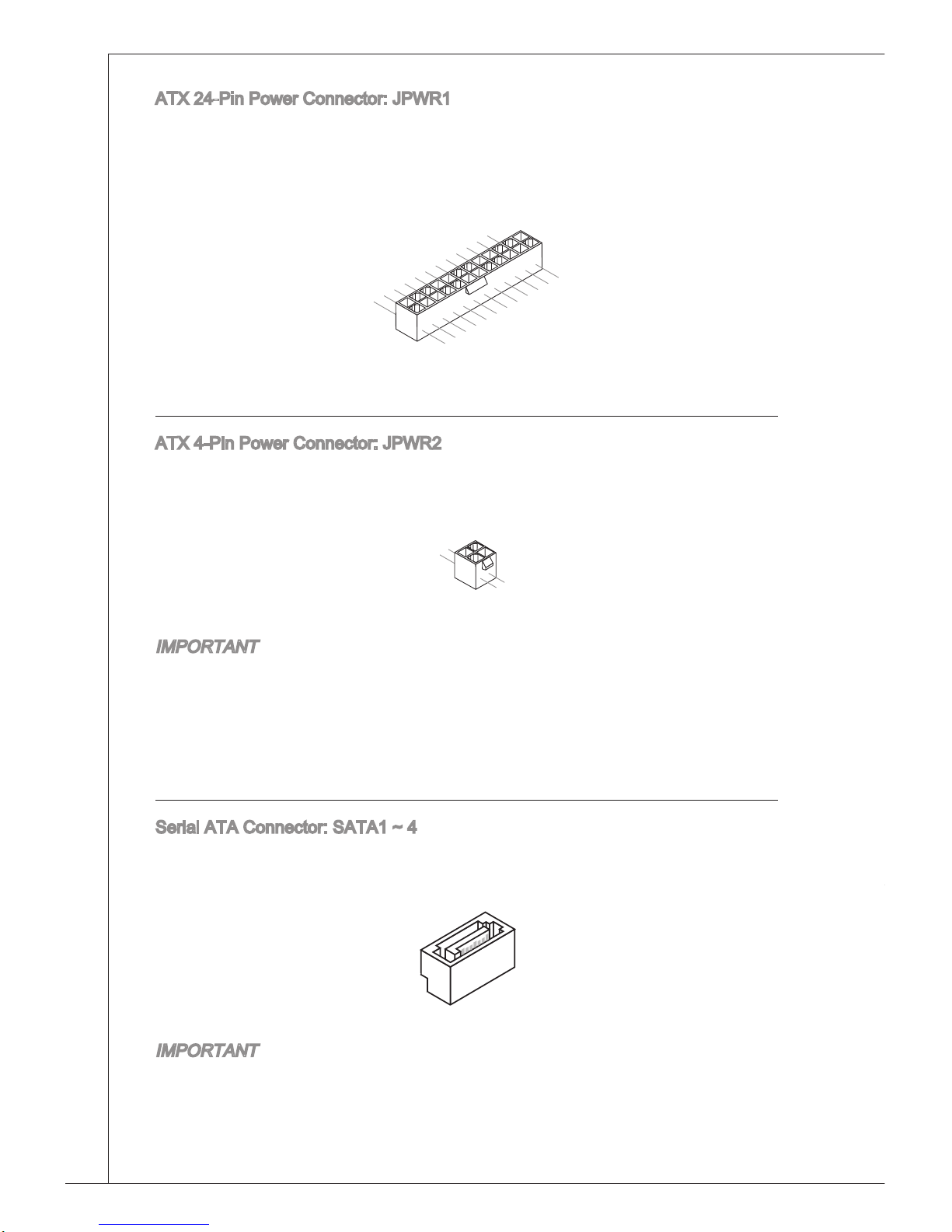 ATX 24-Pin Power Connector: JPWR1

ATX 4-Pin Power Connector: JPWR2

IMPORTANT

Serial ATA Connector: SATA1 ~ 4

IMPORTANT